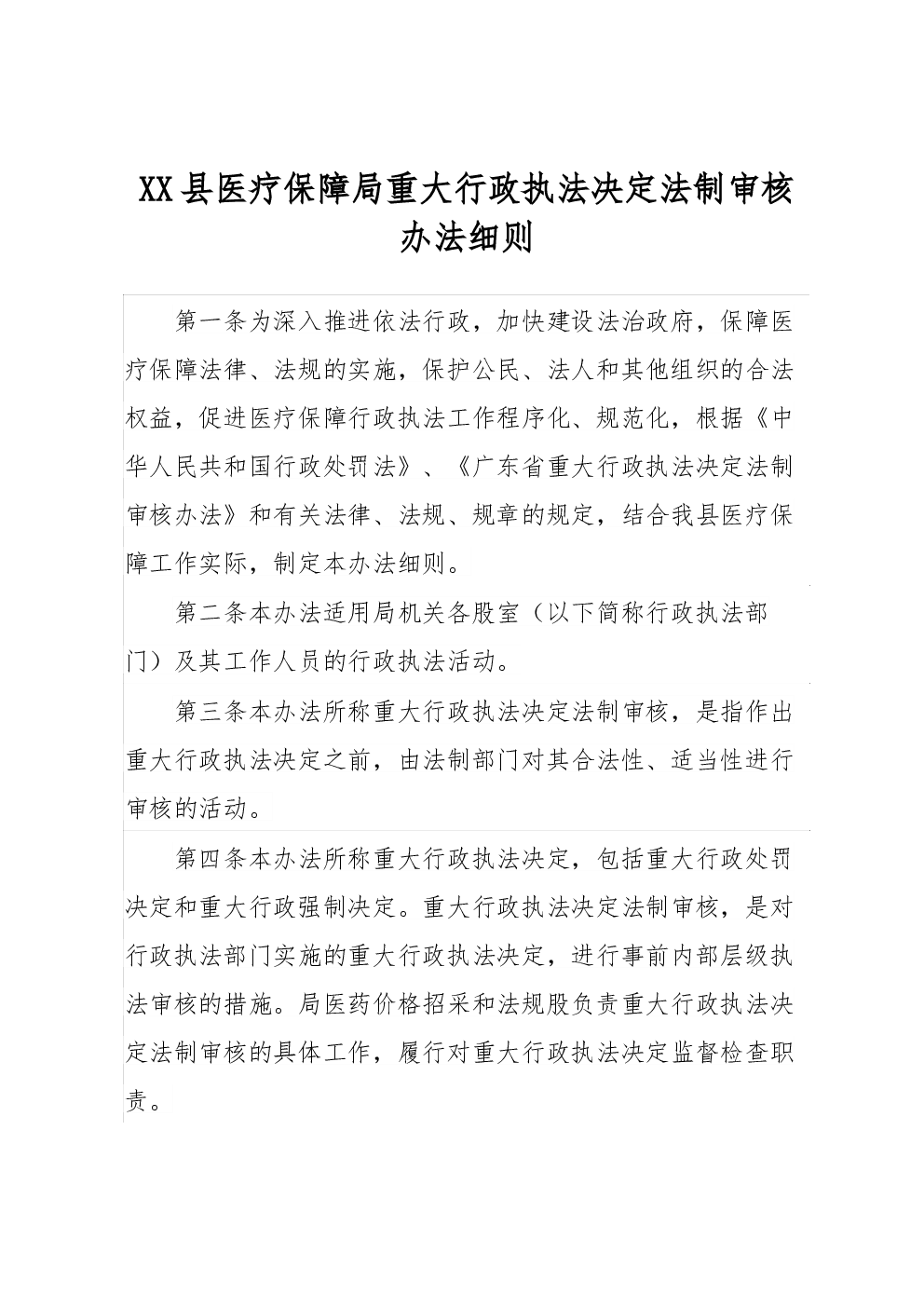 XX县医疗保障局重大行政执法决定法制审核办法细则

第一条为深入推进依法行政，加快建设法治政府，保障医疗保障法律、法规的实施，保护公民、法人和其他组织的合法权益，促进医疗保障行政执法工作程序化、规范化，根据《中华人民共和国行政处罚法》、《广东省重大行政执法决定法制审核办法》和有关法律、法规、规章的规定，结合我县医疗保障工作实际，制定本办法细则。

第二条本办法适用局机关各股室（以下简称行政执法部门）及其工作人员的行政执法活动。

第三条本办法所称重大行政执法决定法制审核，是指作出重大行政执法决定之前，由法制部门对其合法性、适当性进行审核的活动。

第四条本办法所称重大行政执法决定，包括重大行政处罚决定和重大行政强制决定。重大行政执法决定法制审核，是对行政执法部门实施的重大行政执法决定，进行事前内部层级执法审核的措施。局医药价格招采和法规股负责重大行政执法决定法制审核的具体工作，履行对重大行政执法决定监督检查职责。